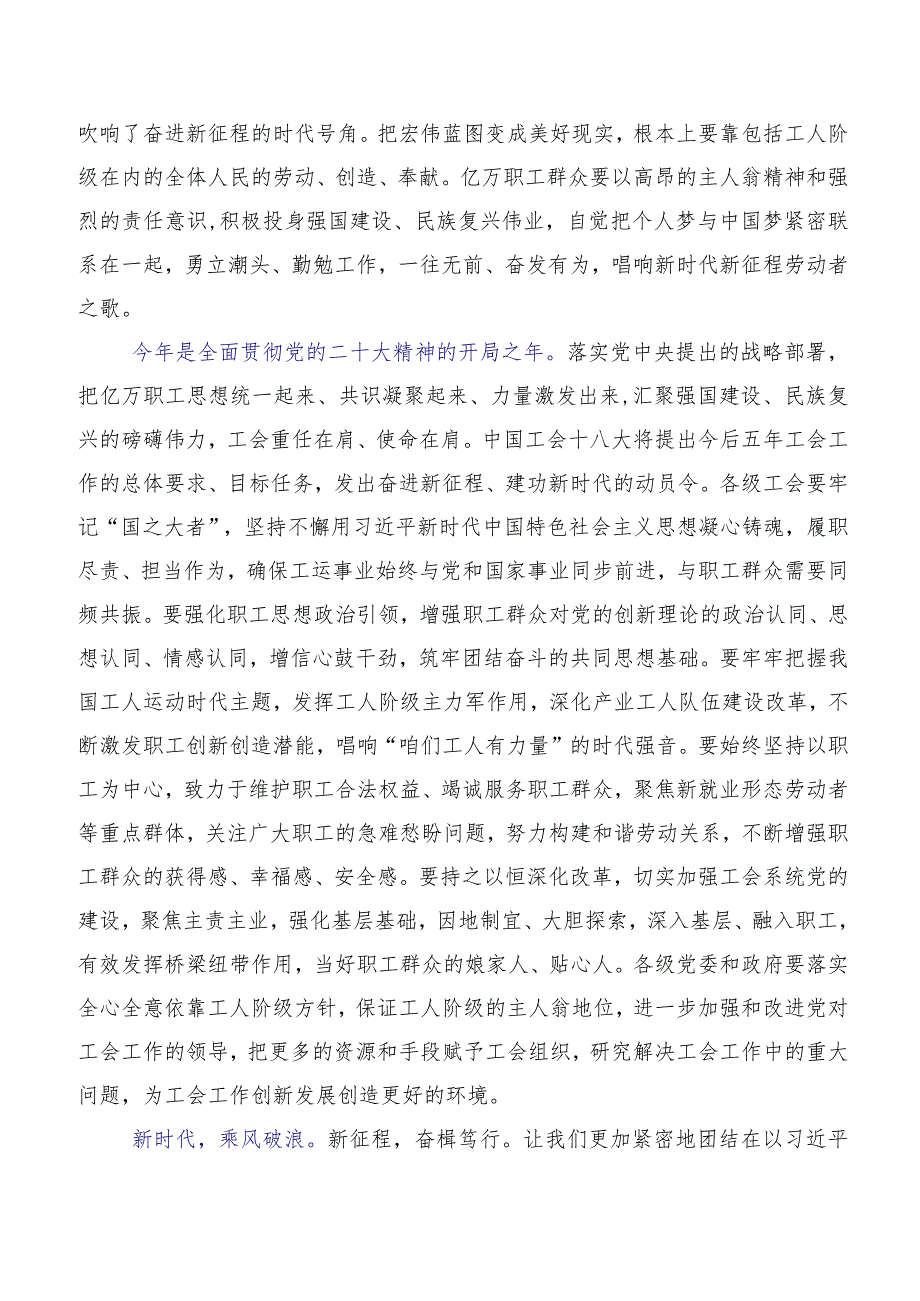 吹响了奋进新征程的时代号角。把宏伟蓝图变成美好现实，根本上要靠包括工人阶级在内的全体人民的劳动、创造、奉献。亿万职工群众要以高昂的主人翁精神和强烈的责任意识，积极投身强国建设、民族复兴伟业，自觉把个人梦与中国梦紧密联系在一起，勇立潮头、勤勉工作，一往无前、奋发有为，唱响新时代新征程劳动者之歌。

今年是全面贯彻党的二十大精神的开局之年。落实党中央提出的战略部署，把亿万职工思想统一起来、共识凝聚起来、力量激发出来，汇聚强国建设、民族复兴的磅礴伟力，工会重任在肩、使命在肩。中国工会十八大将提出今后五年工会工作的总体要求、目标任务，发出奋进新征程、建功新时代的动员令。各级工会要牢记“国之大者”，坚持不懈用习近平新时代中国特色社会主义思想凝心铸魂，履职尽责、担当作为，确保工运事业始终与党和国家事业同步前进，与职工群众需要同频共振。要强化职工思想政治引领，增强职工群众对党的创新理论的政治认同、思想认同、情感认同，增信心鼓干劲，筑牢团结奋斗的共同思想基础。要牢牢把握我国工人运动时代主题，发挥工人阶级主力军作用，深化产业工人队伍建设改革，不断激发职工创新创造潜能，唱响“咱们工人有力量”的时代强音。要始终坚持以职工为中心，致力于维护职工合法权益、竭诚服务职工群众，聚焦新就业形态劳动者等重点群体，关注广大职工的急难愁盼问题，努力构建和谐劳动关系，不断增强职工群众的获得感、幸福感、安全感。要持之以恒深化改革，切实加强工会系统党的建设，聚焦主责主业，强化基层基础，因地制宜、大胆探索，深入基层、融入职工，有效发挥桥梁纽带作用，当好职工群众的娘家人、贴心人。各级党委和政府要落实全心全意依靠工人阶级方针，保证工人阶级的主人翁地位，进一步加强和改进党对工会工作的领导，把更多的资源和手段赋予工会组织，研究解决工会工作中的重大问题，为工会工作创新发展创造更好的环境。

新时代，乘风破浪。新征程，奋楫笃行。让我们更加紧密地团结在以习近平